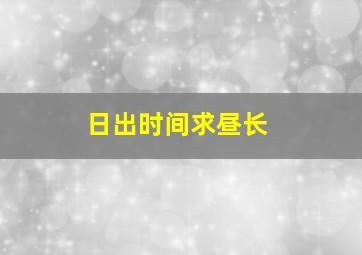 日出时间求昼长